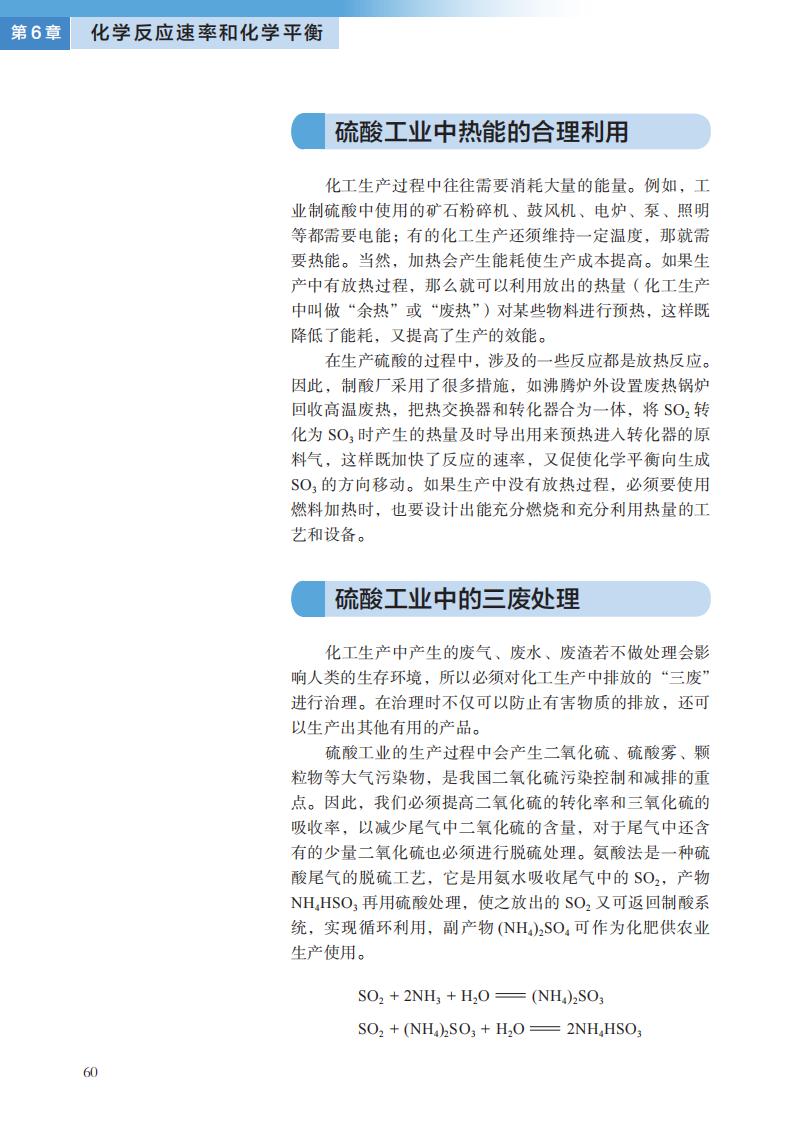 第6章 化学反应速率和化学平衡

硫酸工业中热能的合理利用

化工生产过程中往往需要消耗大量的能量。例如，工业制硫酸中使用的矿石粉碎机、鼓风机、电炉、泵、照明等都需要电能；有的化工生产还须维持一定温度，那就需要热能。当然，加热会产生能耗使生产成本提高。如果生产中有放热过程，那么就可以利用放出的热量（化工生产中叫做“余热”或“废热”）对某些物料进行预热，这样既降低了能耗，又提高了生产的效能。

在生产硫酸的过程中，涉及的一些反应都是放热反应。因此，制酸厂采用了很多措施，如沸腾炉外设置废热锅炉回收高温废热，把热交换器和转化器合为一体，将 $SO_2$ 转化为 $SO_3$ 时产生的热量及时导出用来预热进入转化器的原料气，这样既加快了反应的速率，又促使化学平衡向生成 $SO_3$ 的方向移动。如果生产中没有放热过程，必须要使用燃料加热时，也要设计出能充分燃烧和充分利用热量的工艺和设备。

硫酸工业中的三废处理

化工生产中产生的废气、废水、废渣若不做处理会影响人类的生存环境，所以必须对化工生产中排放的“三废”进行治理。在治理时不仅可以防止有害物质的排放，还可以生产出其他有用的产品。

硫酸工业的生产过程中会产生二氧化硫、硫酸雾、颗粒物等大气污染物，是我国二氧化硫污染控制和减排的重点。因此，我们必须提高二氧化硫的转化率和三氧化硫的吸收率，以减少尾气中二氧化硫的含量，对于尾气中还含有的少量二氧化硫也必须进行脱硫处理。氨酸法是一种硫酸尾气的脱硫工艺，它是用氨水吸收尾气中的 $SO_2$，产物 $NH_4HSO_3$ 再用硫酸处理，使之放出的 $SO_2$ 又可返回制酸系统，实现循环利用，副产物 $(NH_4)_2SO_4$ 可作为化肥供农业生产使用。

$SO_2 + 2NH_3 + H_2O = (NH_4)_2SO_3$

$SO_2 + (NH_4)_2SO_3 + H_2O = 2NH_4HSO_3$

60